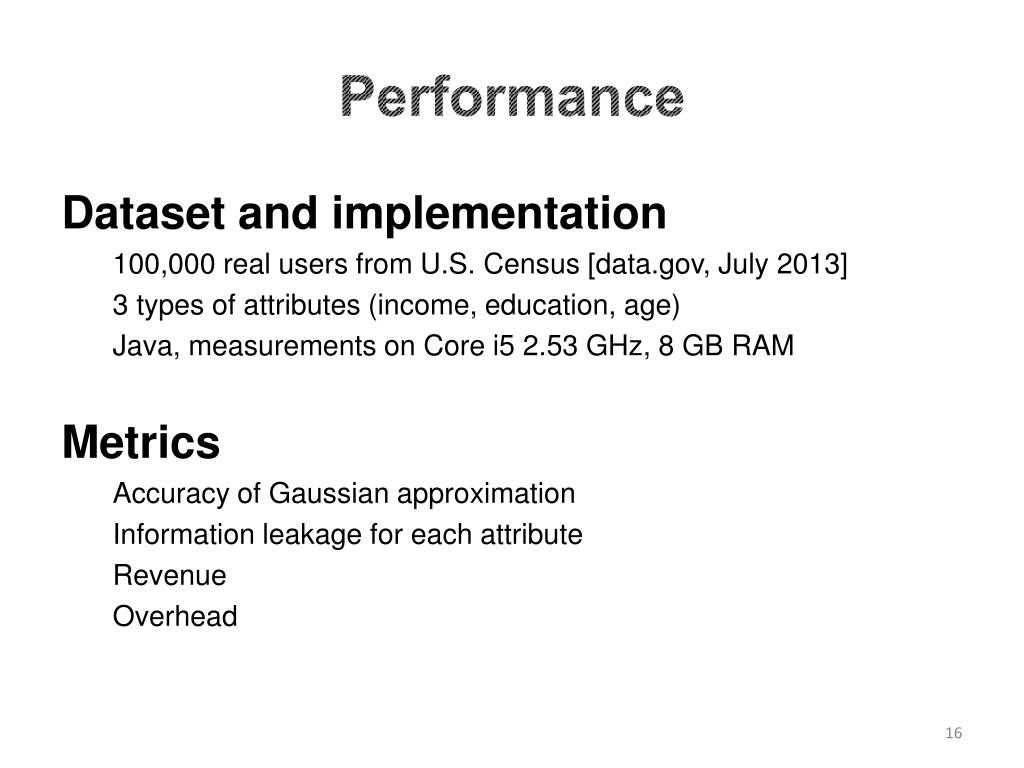 Performance

Dataset and implementation

100,000 real users from U.S. Census [data.gov, July 2013]

3 types of attributes (income, education, age)

Java, measurements on Core i5 2.53 GHz, 8 GB RAM

Metrics

Accuracy of Gaussian approximation

Information leakage for each attribute

Revenue

Overhead

16